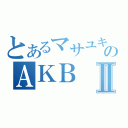 とあるマサユキの
AKB Ⅱ